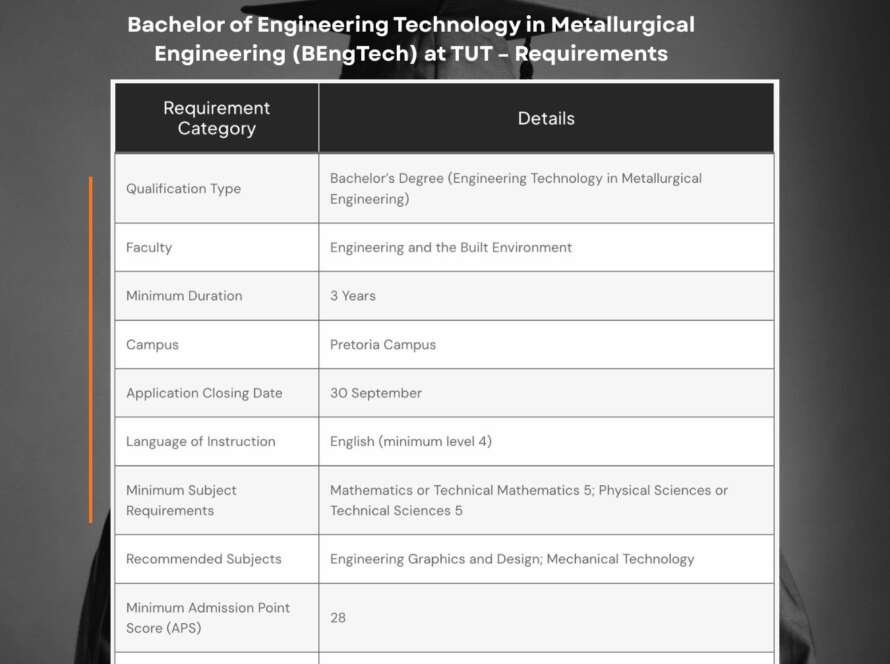 Bachelor of Engineering Technology in Metallurgical Engineering (BEngTech) at TUT - Requirements

| Requirement Category | Details |
|---|---|
| Qualification Type | Bachelor's Degree (Engineering Technology in Metallurgical Engineering) |
| Faculty | Engineering and the Built Environment |
| Minimum Duration | 3 Years |
| Campus | Pretoria Campus |
| Application Closing Date | 30 September |
| Language of Instruction | English (minimum level 4) |
| Minimum Subject Requirements | Mathematics or Technical Mathematics 5; Physical Sciences or Technical Sciences 5 |
| Recommended Subjects | Engineering Graphics and Design; Mechanical Technology |
| Minimum Admission Point Score (APS) | 28 |